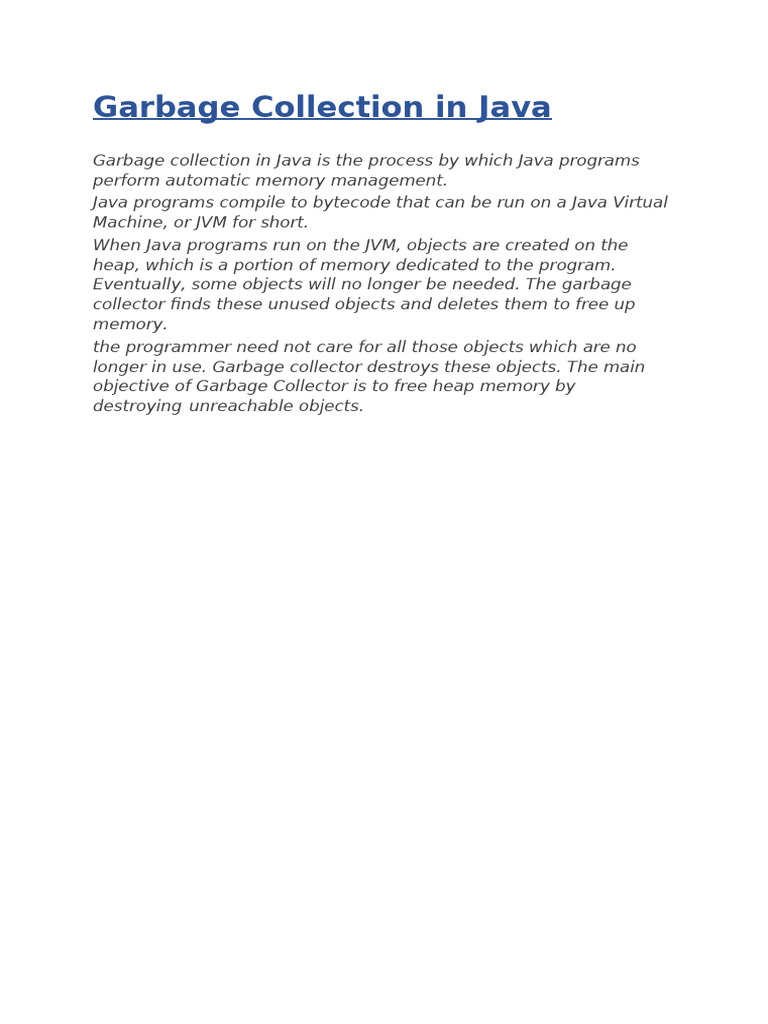 Garbage Collection in Java

Garbage collection in Java is the process by which Java programs perform automatic memory management.

Java programs compile to bytecode that can be run on a Java Virtual Machine, or JVM for short.

When Java programs run on the JVM, objects are created on the heap, which is a portion of memory dedicated to the program. Eventually, some objects will no longer be needed. The garbage collector finds these unused objects and deletes them to free up memory.

the programmer need not care for all those objects which are no longer in use. Garbage collector destroys these objects. The main objective of Garbage Collector is to free heap memory by destroying unreachable objects.